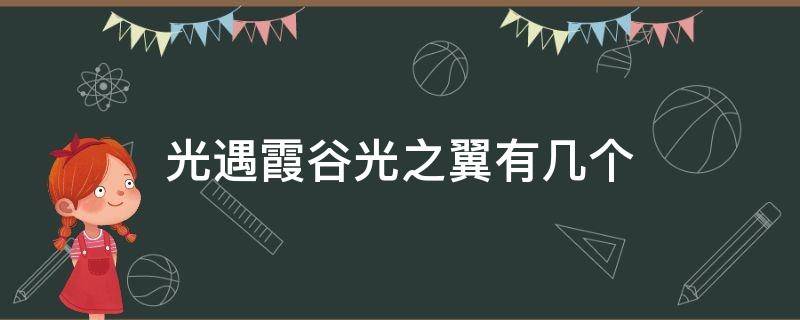 光遇霞谷光之翼有几个